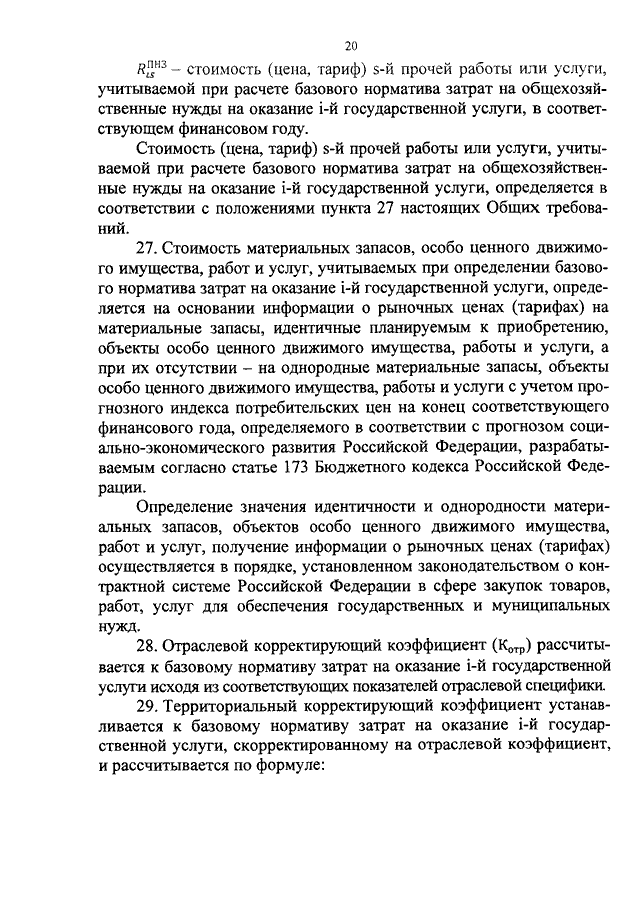 20

$R_{is}^{ПНЗ}$ – стоимость (цена, тариф) s-й прочей работы или услуги, учитываемой при расчете базового норматива затрат на общехозяйственные нужды на оказание i-й государственной услуги, в соответствующем финансовом году.

Стоимость (цена, тариф) s-й прочей работы или услуги, учитываемой при расчете базового норматива затрат на общехозяйственные нужды на оказание i-й государственной услуги, определяется в соответствии с положениями пункта 27 настоящих Общих требований.

27. Стоимость материальных запасов, особо ценного движимого имущества, работ и услуг, учитываемых при определении базового норматива затрат на оказание i-й государственной услуги, определяется на основании информации о рыночных ценах (тарифах) на материальные запасы, идентичные планируемым к приобретению, объекты особо ценного движимого имущества, работы и услуги, а при их отсутствии – на однородные материальные запасы, объекты особо ценного движимого имущества, работы и услуги с учетом прогнозного индекса потребительских цен на конец соответствующего финансового года, определяемого в соответствии с прогнозом социально-экономического развития Российской Федерации, разрабатываемым согласно статье 173 Бюджетного кодекса Российской Федерации.

Определение значения идентичности и однородности материальных запасов, объектов особо ценного движимого имущества, работ и услуг, получение информации о рыночных ценах (тарифах) осуществляется в порядке, установленном законодательством о контрактной системе Российской Федерации в сфере закупок товаров, работ, услуг для обеспечения государственных и муниципальных нужд.

28. Отраслевой корректирующий коэффициент ($К_{отр}$) рассчитывается к базовому нормативу затрат на оказание i-й государственной услуги исходя из соответствующих показателей отраслевой специфики.

29. Территориальный корректирующий коэффициент устанавливается к базовому нормативу затрат на оказание i-й государственной услуги, скорректированному на отраслевой коэффициент, и рассчитывается по формуле: